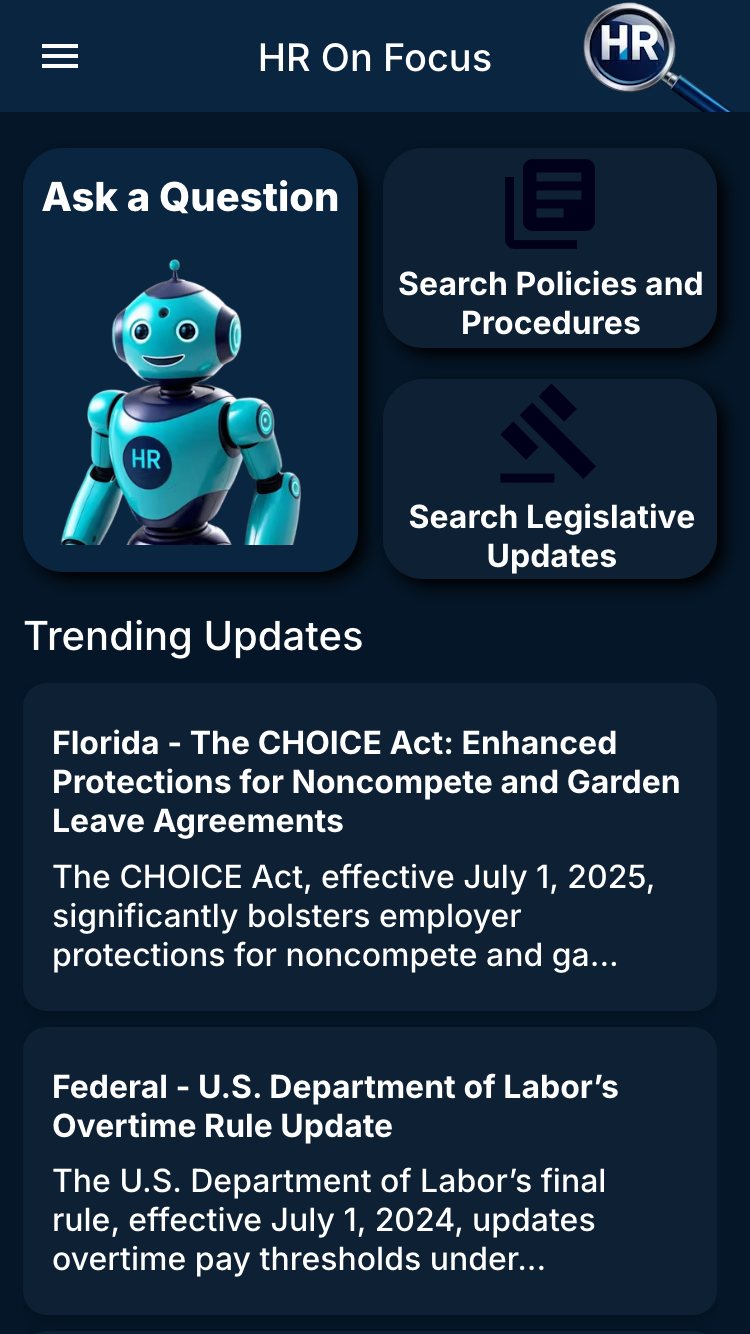 HR On Focus

HR

Ask a Question

HR

Search Policies and Procedures

Search Legislative Updates

Trending Updates

Florida - The CHOICE Act: Enhanced Protections for Noncompete and Garden Leave Agreements

The CHOICE Act, effective July 1, 2025, significantly bolsters employer protections for noncompete and ga...

Federal - U.S. Department of Labor's Overtime Rule Update

The U.S. Department of Labor's final rule, effective July 1, 2024, updates overtime pay thresholds under...